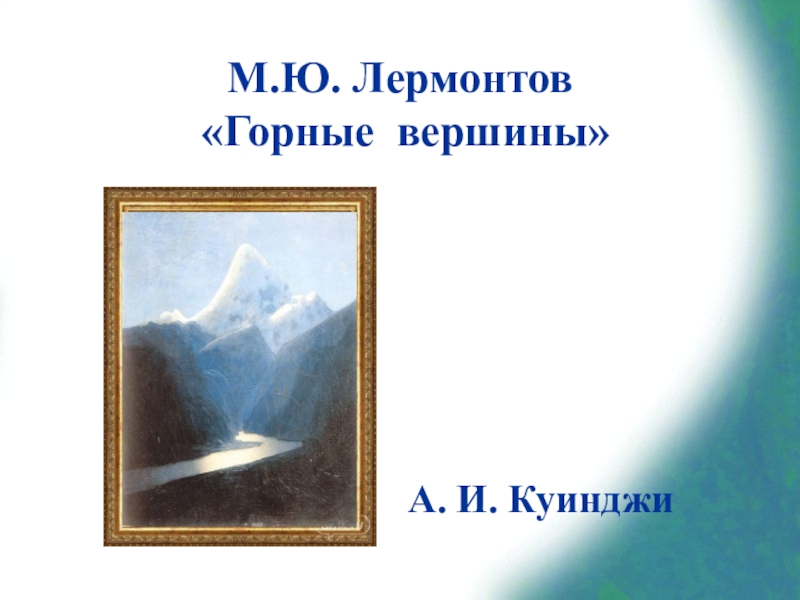 М.Ю. Лермонтов
«Горные вершины»

А. И. Куинджи